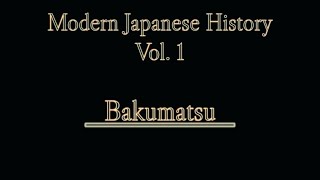 Modern Japanese History
Vol. 1

Bakumatsu